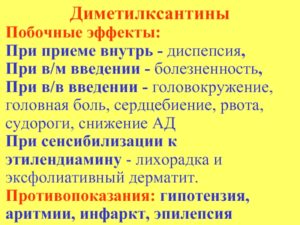 Диметилксантины
Побочные эффекты:
При приеме внутрь - диспепсия,
При в/м введении - болезненность,
При в/в введении - головокружение, головная боль, сердцебиение, рвота, судороги, снижение АД
При сенсибилизации к этилендиамину - лихорадка и эксфолиативный дерматит.
Противопоказания: гипотензия, аритмии, инфаркт, эпилепсия